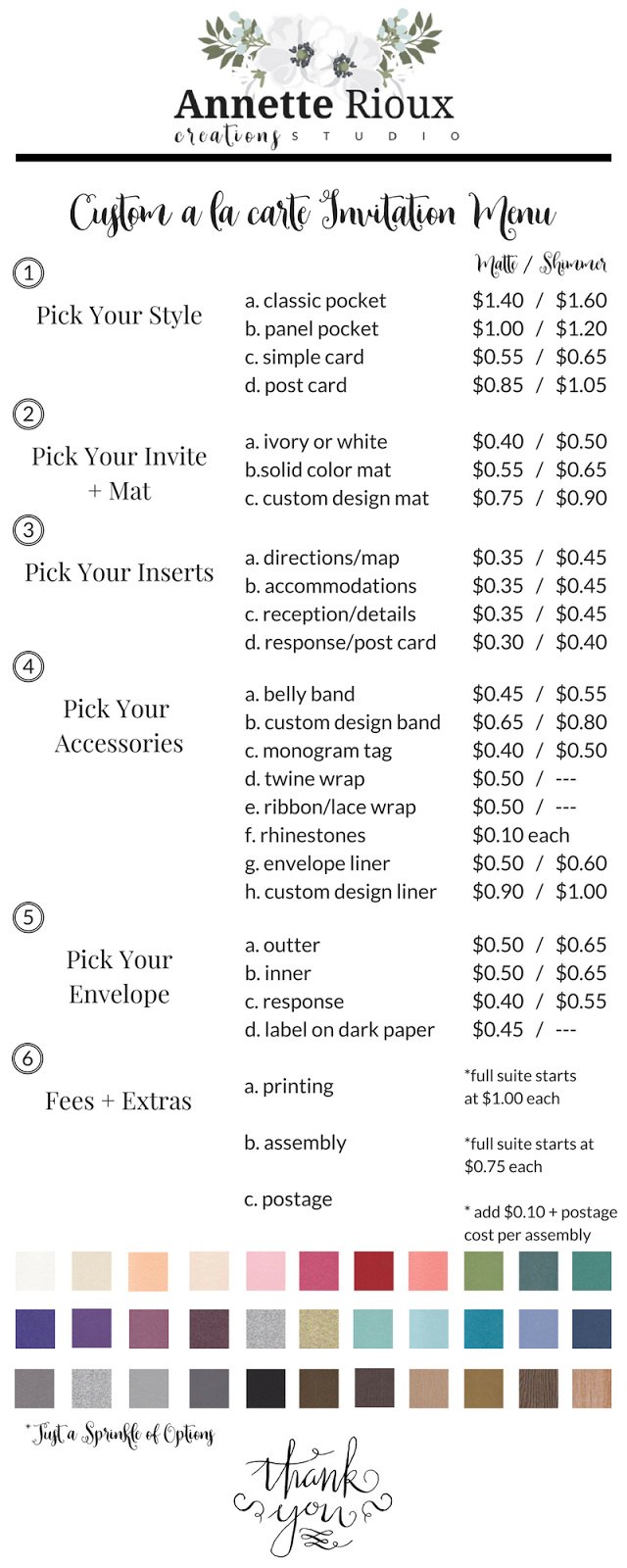 Annette Rioux
creations STUDIO

Custom a la carte Invitation Menu

Matte / Shimmer

1
Pick Your Style
a. classic pocket $1.40 / $1.60
b. panel pocket $1.00 / $1.20
c. simple card $0.55 / $0.65
d. post card $0.85 / $1.05

2
Pick Your Invite + Mat
a. ivory or white $0.40 / $0.50
b.solid color mat $0.55 / $0.65
c. custom design mat $0.75 / $0.90

3
Pick Your Inserts
a. directions/map $0.35 / $0.45
b. accommodations $0.35 / $0.45
c. reception/details $0.35 / $0.45
d. response/post card $0.30 / $0.40

4
Pick Your Accessories
a. belly band $0.45 / $0.55
b. custom design band $0.65 / $0.80
c. monogram tag $0.40 / $0.50
d. twine wrap $0.50 / ---
e. ribbon/lace wrap $0.50 / ---
f. rhinestones $0.10 each
g. envelope liner $0.50 / $0.60
h. custom design liner $0.90 / $1.00

5
Pick Your Envelope
a. outter $0.50 / $0.65
b. inner $0.50 / $0.65
c. response $0.40 / $0.55
d. label on dark paper $0.45 / ---

6
Fees + Extras
a. printing *full suite starts at $1.00 each
b. assembly *full suite starts at $0.75 each
c. postage * add $0.10 + postage cost per assembly

*Just a Sprinkle of Options

thank you